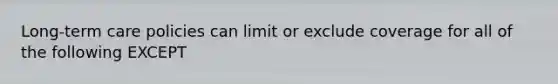 Long-term care policies can limit or exclude coverage for all of the following EXCEPT